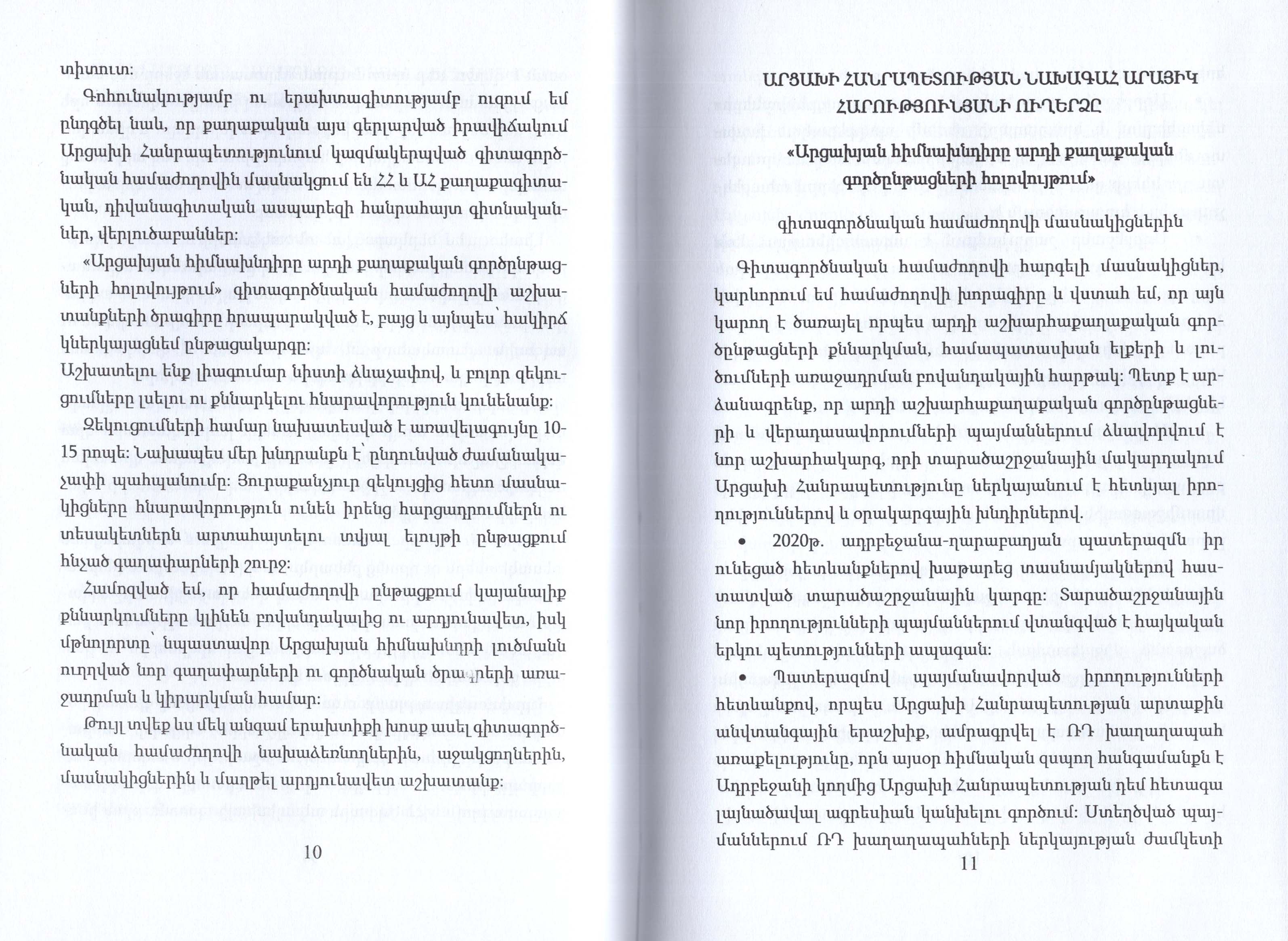 տիտուտ:

Գոհունակությամբ ու երախտագիտությամբ ուզում եմ ընդգծել նաև, որ քաղաքական այս գերլարված իրավիճակում Արցախի Հանրապետությունում կազմակերպված գիտագործնական համաժողովին մասնակցում են ՀՀ և ԱՀ քաղաքագիտական, դիվանագիտական ասպարեզի հանրահայտ գիտնականներ, վերլուծաբաններ:

«Արցախյան հիմնախնդիրը արդի քաղաքական գործընթացների հոլովույթում» գիտագործնական համաժողովի աշխատանքների ծրագիրը հրապարակված է, բայց և այնպես՝ հակիրճ կներկայացնեմ ընթացակարգը:

Աշխատելու ենք լիագումար նիստի ձևաչափով, և բոլոր զեկուցումները լսելու ու քննարկելու հնարավորություն կունենանք:

Զեկուցումների համար նախատեսված է առավելագույնը 10-15 րոպե: Նախապես մեր խնդրանքն է՝ ընդունված ժամանակաչափի պահպանումը: Յուրաքանչյուր զեկույցից հետո մասնակիցները հնարավորություն ունեն իրենց հարցադրումներն ու տեսակետներն արտահայտելու տվյալ ելույթի ընթացքում հնչած գաղափարների շուրջ:

Համոզված եմ, որ համաժողովի ընթացքում կայանալիք քննարկումները կլինեն բովանդակալից ու արդյունավետ, իսկ մթնոլորտը՝ նպաստավոր Արցախյան հիմնախնդրի լուծմանն ուղղված նոր գաղափարների ու գործնական ծրագրերի առաջադրման և կիրարկման համար:

Թույլ տվեք ևս մեկ անգամ երախտիքի խոսք ասել գիտագործնական համաժողովի նախաձեռնողներին, աջակցողներին, մասնակիցներին և մաղթել արդյունավետ աշխատանք:

10

ԱՐՑԱԽԻ ՀԱՆՐԱՊԵՏՈՒԹՅԱՆ ՆԱԽԱԳԱՀ ԱՐԱՅԻԿ ՀԱՐՈՒԹՅՈՒՆՅԱՆԻ ՈՒՂԵՐՁԸ
«Արցախյան հիմնախնդիրը արդի քաղաքական գործընթացների հոլովույթում»

գիտագործնական համաժողովի մասնակիցներին

Գիտագործնական համաժողովի հարգելի մասնակիցներ, կարևորում եմ համաժողովի խորագիրը և վստահ եմ, որ այն կարող է ծառայել որպես արդի աշխարհաքաղաքական գործընթացների քննարկման, համապատասխան ելքերի և լուծումների առաջադրման բովանդակային հարթակ: Պետք է արձանագրենք, որ արդի աշխարհաքաղաքական գործընթացների և վերադասավորումների պայմաններում ձևավորվում է նոր աշխարհակարգ, որի տարածաշրջանային մակարդակում Արցախի Հանրապետությունը ներկայանում է հետևյալ իրողություններով և օրակարգային խնդիրներով.

• 2020թ. ադրբեջանա-ղարաբաղյան պատերազմն իր ունեցած հետևանքներով խաթարեց տասնամյակներով հաստատված տարածաշրջանային կարգը: Տարածաշրջանային նոր իրողությունների պայմաններում վտանգված է հայկական երկու պետությունների ապագան:

• Պատերազմով պայմանավորված իրողությունների հետևանքով, որպես Արցախի Հանրապետության արտաքին անվտանգային երաշխիք, ամրագրվել է ՌԴ խաղաղապահ առաքելությունը, որն այսօր հիմնական զսպող հանգամանքն է Ադրբեջանի կողմից Արցախի Հանրապետության դեմ հետագա լայնածավալ ագրեսիան կանխելու գործում: Ստեղծված պայմաններում ՌԴ խաղաղապահների ներկայության ժամկետի

11